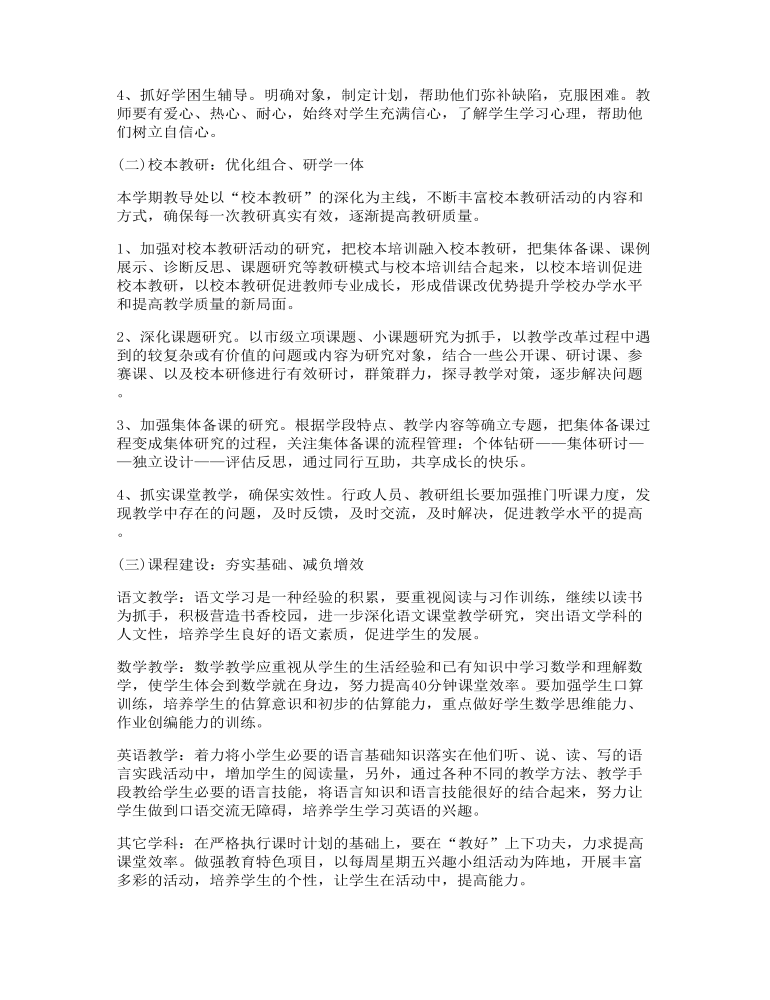 4、抓好学困生辅导。明确对象，制定计划，帮助他们弥补缺陷，克服困难。教师要有爱心、热心、耐心，始终对学生充满信心，了解学生学习心理，帮助他们树立自信心。

(二)校本教研：优化组合、研学一体

本学期教导处以“校本教研”的深化为主线，不断丰富校本教研活动的内容和方式，确保每一次教研真实有效，逐渐提高教研质量。

1、加强对校本教研活动的研究，把校本培训融入校本教研，把集体备课、课例展示、诊断反思、课题研究等教研模式与校本培训结合起来，以校本培训促进校本教研，以校本教研促进教师专业成长，形成借课改优势提升学校办学水平和提高教学质量的新局面。

2、深化课题研究。以市级立项课题、小课题研究为抓手，以教学改革过程中遇到的较复杂或有价值的问题或内容为研究对象，结合一些公开课、研讨课、参赛课、以及校本研修进行有效研讨，群策群力，探寻教学对策，逐步解决问题。

3、加强集体备课的研究。根据学段特点、教学内容等确立专题，把集体备课过程变成集体研究的过程，关注集体备课的流程管理：个体钻研——集体研讨——独立设计——评估反思，通过同行互助，共享成长的快乐。

4、抓实课堂教学，确保实效性。行政人员、教研组长要加强推门听课力度，发现教学中存在的问题，及时反馈，及时交流，及时解决，促进教学水平的提高。

(三)课程建设：夯实基础、减负增效

语文教学：语文学习是一种经验的积累，要重视阅读与习作训练，继续以读书为抓手，积极营造书香校园，进一步深化语文课堂教学研究，突出语文学科的人文性，培养学生良好的语文素质，促进学生的发展。

数学教学：数学教学应重视从学生的生活经验和已有知识中学习数学和理解数学，使学生体会到数学就在身边，努力提高40分钟课堂效率。要加强学生口算训练，培养学生的估算意识和初步的估算能力，重点做好学生数学思维能力、作业创编能力的训练。

英语教学：着力将小学生必要的语言基础知识落实在他们听、说、读、写的语言实践活动中，增加学生的阅读量，另外，通过各种不同的教学方法、教学手段教给学生必要的语言技能，将语言知识和语言技能很好的结合起来，努力让学生做到口语交流无障碍，培养学生学习英语的兴趣。

其它学科：在严格执行课时计划的基础上，要在“教好”上下功夫，力求提高课堂效率。做强教育特色项目，以每周星期五兴趣小组活动为阵地，开展丰富多彩的活动，培养学生的个性，让学生在活动中，提高能力。